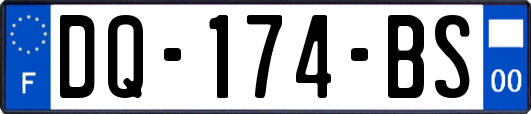 F
DQ-174-BS
00